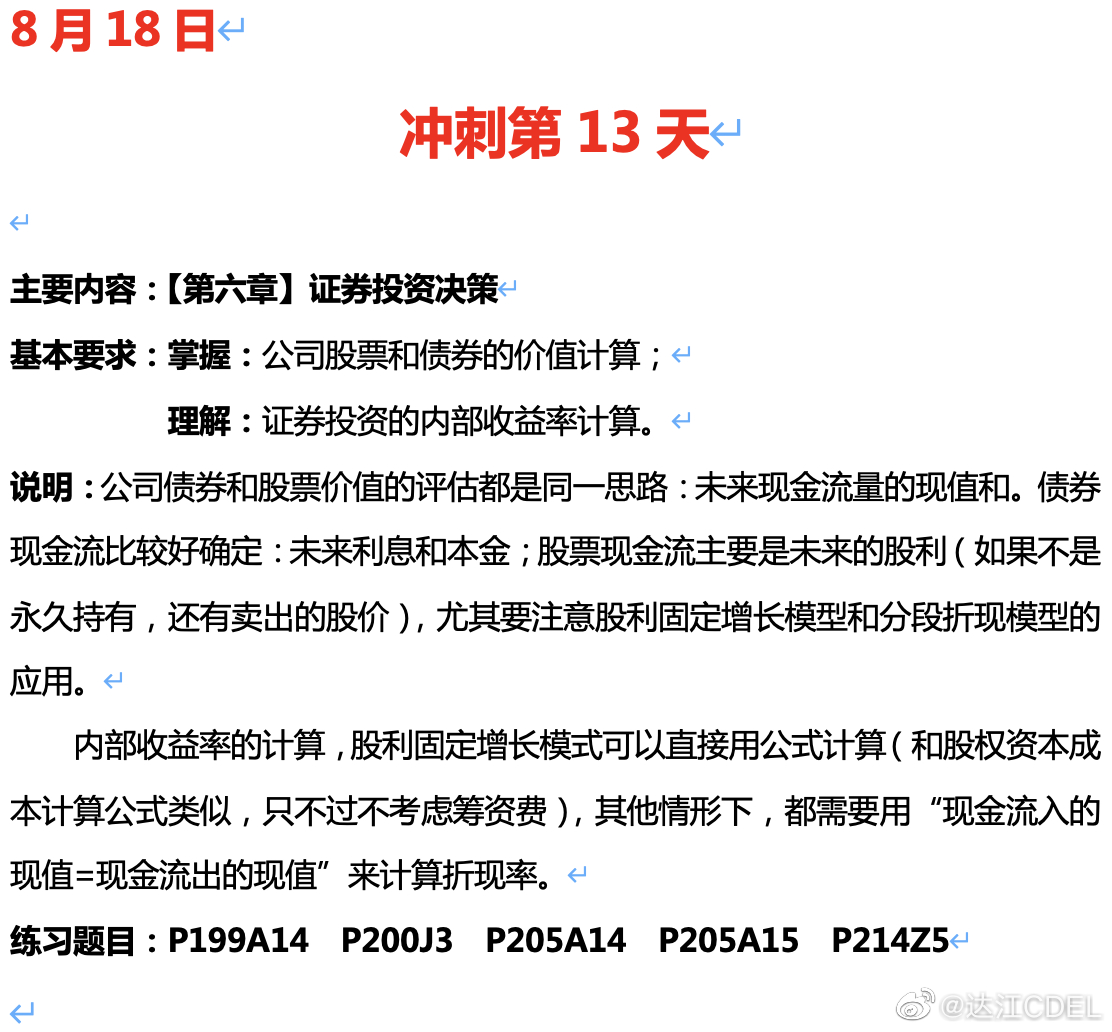 8 月 18 日

冲刺第 13 天

主要内容：【第六章】证券投资决策

基本要求：掌握：公司股票和债券的价值计算；

理解：证券投资的内部收益率计算。

说明：公司债券和股票价值的评估都是同一思路：未来现金流量的现值和。债券现金流比较好确定：未来利息和本金；股票现金流主要是未来的股利（如果不是永久持有，还有卖出的股价），尤其要注意股利固定增长模型和分段折现模型的应用。

内部收益率的计算，股利固定增长模式可以直接用公式计算（和股权资本成本计算公式类似，只不过不考虑筹资费），其他情形下，都需要用“现金流入的现值=现金流出的现值”来计算折现率。

练习题目：P199A14 P200J3 P205A14 P205A15 P214Z5

@达江CDEL